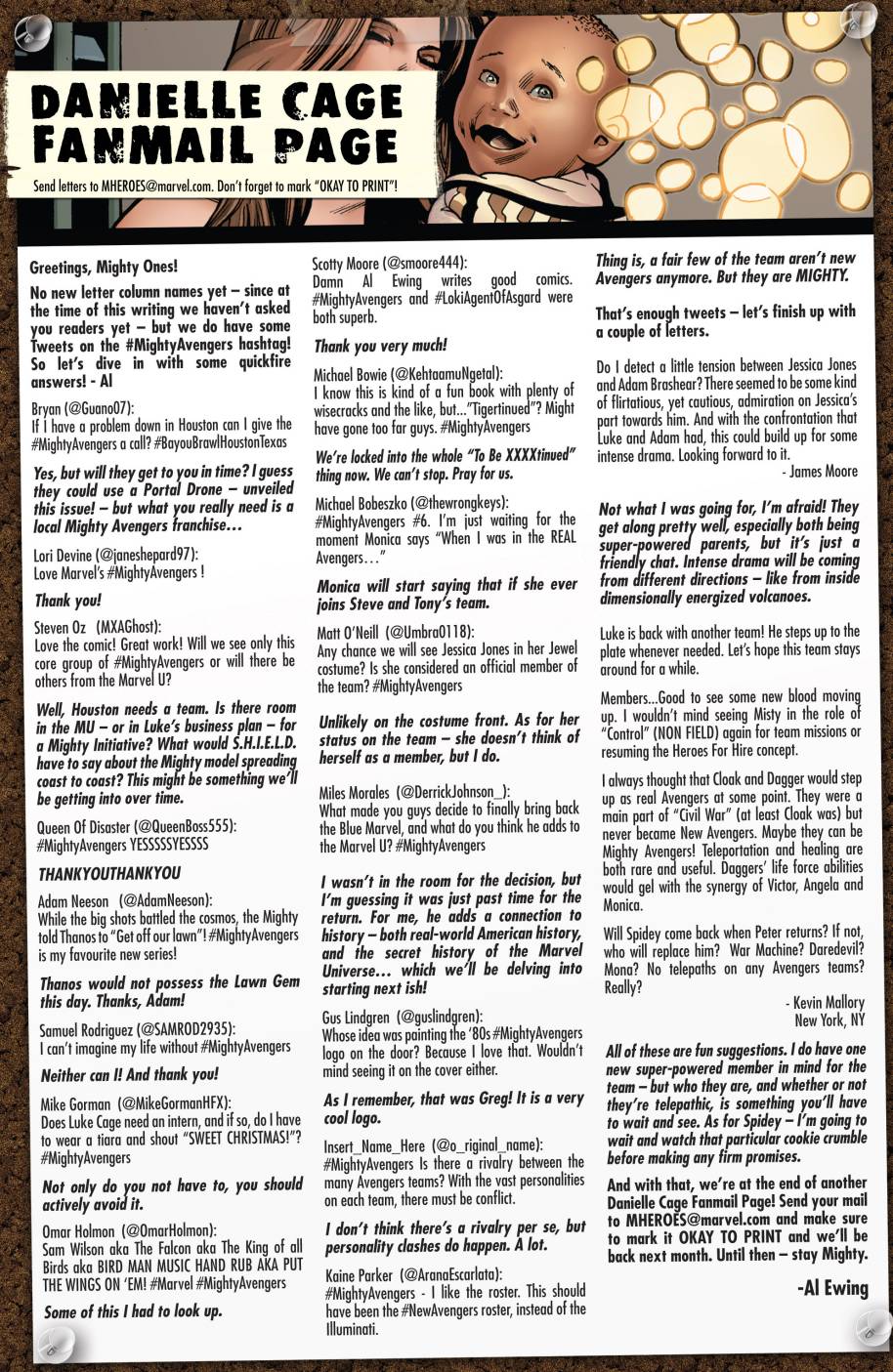 DANIELLE CAGE FANMAIL PAGE

Send letters to MHEROES@marvel.com. Don't forget to mark "OKAY TO PRINT"!

Greetings, Mighty Ones!

No new letter column names yet – since at the time of this writing we haven't asked you readers yet – but we do have some Tweets on the #MightyAvengers hashtag! So let's dive in with some quickfire answers! - Al

Bryan (@Guano07):
If I have a problem down in Houston can I give the #MightyAvengers a call? #BayouBrawlHoustonTexas

Yes, but will they get to you in time? I guess they could use a Portal Drone – unveiled this issue! – but what you really need is a local Mighty Avengers franchise…

Lori Devine (@janeshepard97):
Love Marvel's #MightyAvengers !

Thank you!

Steven Oz (MXAGhost):
Love the comic! Great work! Will we see only this core group of #MightyAvengers or will there be others from the Marvel U?

Well, Houston needs a team. Is there room in the MU – or in Luke's business plan – for a Mighty Initiative? What would S.H.I.E.L.D. have to say about the Mighty model spreading coast to coast? This might be something we'll be getting into over time.

Queen Of Disaster (@QueenBoss555):
#MightyAvengers YESSSSSYESSSS

THANKYOUTHANKYOU

Adam Neeson (@AdamNeeson):
While the big shots battled the cosmos, the Mighty told Thanos to "Get off our lawn"! #MightyAvengers is my favourite new series!

Thanos would not possess the Lawn Gem this day. Thanks, Adam!

Samuel Rodriguez (@SAMROD2935):
I can't imagine my life without #MightyAvengers

Neither can I! And thank you!

Mike Gorman (@MikeGormanHFX):
Does Luke Cage need an intern, and if so, do I have to wear a tiara and shout "SWEET CHRISTMAS!"? #MightyAvengers

Not only do you not have to, you should actively avoid it.

Omar Holmon (@OmarHolmon):
Sam Wilson aka The Falcon aka The King of all Birds aka BIRD MAN MUSIC HAND RUB AKA PUT THE WINGS ON 'EM! #Marvel #MightyAvengers

Some of this I had to look up.

Scotty Moore (@smoore444):
Damn Al Ewing writes good comics. #MightyAvengers and #LokiAgentOfAsgard were both superb.

Thank you very much!

Michael Bowie (@KehtaamuNgetal):
I know this is kind of a fun book with plenty of wisecracks and the like, but..."Tigertinued"? Might have gone too far guys. #MightyAvengers

We're locked into the whole "To Be XXXXtinued" thing now. We can't stop. Pray for us.

Michael Bobeszko (@thewrongkeys):
#MightyAvengers #6. I'm just waiting for the moment Monica says "When I was in the REAL Avengers…"

Monica will start saying that if she ever joins Steve and Tony's team.

Matt O'Neill (@Umbra0118):
Any chance we will see Jessica Jones in her Jewel costume? Is she considered an official member of the team? #MightyAvengers

Unlikely on the costume front. As for her status on the team – she doesn't think of herself as a member, but I do.

Miles Morales (@DerrickJohnson_):
What made you guys decide to finally bring back the Blue Marvel, and what do you think he adds to the Marvel U? #MightyAvengers

I wasn't in the room for the decision, but I'm guessing it was just past time for the return. For me, he adds a connection to history – both real-world American history, and the secret history of the Marvel Universe… which we'll be delving into starting next ish!

Gus Lindgren (@guslindgren):
Whose idea was painting the '80s #MightyAvengers logo on the door? Because I love that. Wouldn't mind seeing it on the cover either.

As I remember, that was Greg! It is a very cool logo.

Insert_Name_Here (@o_riginal_name):
#MightyAvengers Is there a rivalry between the many Avengers teams? With the vast personalities on each team, there must be conflict.

I don't think there's a rivalry per se, but personality clashes do happen. A lot.

Kaine Parker (@AranaEscarlata):
#MightyAvengers - I like the roster. This should have been the #NewAvengers roster, instead of the Illuminati.

Thing is, a fair few of the team aren't new Avengers anymore. But they are MIGHTY.

That's enough tweets – let's finish up with a couple of letters.

Do I detect a little tension between Jessica Jones and Adam Brashear? There seemed to be some kind of flirtatious, yet cautious, admiration on Jessica's part towards him. And with the confrontation that Luke and Adam had, this could build up for some intense drama. Looking forward to it.
- James Moore

Not what I was going for, I'm afraid! They get along pretty well, especially both being super-powered parents, but it's just a friendly chat. Intense drama will be coming from different directions – like from inside dimensionally energized volcanoes.

Luke is back with another team! He steps up to the plate whenever needed. Let's hope this team stays around for a while.

Members...Good to see some new blood moving up. I wouldn't mind seeing Misty in the role of "Control" (NON FIELD) again for team missions or resuming the Heroes For Hire concept.

I always thought that Cloak and Dagger would step up as real Avengers at some point. They were a main part of "Civil War" (at least Cloak was) but never became New Avengers. Maybe they can be Mighty Avengers! Teleportation and healing are both rare and useful. Daggers' life force abilities would gel with the synergy of Victor, Angela and Monica.

Will Spidey come back when Peter returns? If not, who will replace him? War Machine? Daredevil? Mona? No telepaths on any Avengers teams? Really?
- Kevin Mallory
New York, NY

All of these are fun suggestions. I do have one new super-powered member in mind for the team – but who they are, and whether or not they're telepathic, is something you'll have to wait and see. As for Spidey – I'm going to wait and watch that particular cookie crumble before making any firm promises.

And with that, we're at the end of another Danielle Cage Fanmail Page! Send your mail to MHEROES@marvel.com and make sure to mark it OKAY TO PRINT and we'll be back next month. Until then – stay Mighty.

-Al Ewing